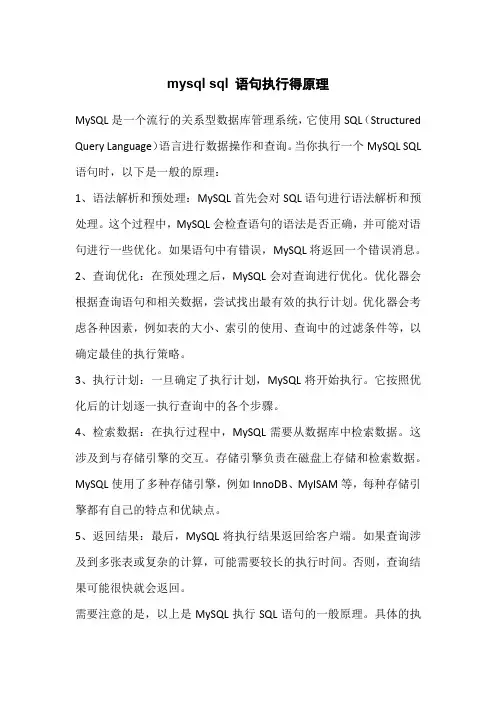 mysql sql 语句执行得原理

MySQL 是一个流行的关系型数据库管理系统，它使用 SQL（Structured Query Language）语言进行数据操作和查询。当你执行一个 MySQL SQL 语句时，以下是一般的原理：

1、语法解析和预处理：MySQL 首先会对 SQL 语句进行语法解析和预处理。这个过程中，MySQL 会检查语句的语法是否正确，并可能对语句进行一些优化。如果语句中有错误，MySQL 将返回一个错误消息。

2、查询优化：在预处理之后，MySQL 会对查询进行优化。优化器会根据查询语句和相关数据，尝试找出最有效的执行计划。优化器会考虑各种因素，例如表的大小、索引的使用、查询中的过滤条件等，以确定最佳的执行策略。

3、执行计划：一旦确定了执行计划，MySQL 将开始执行。它按照优化后的计划逐一执行查询中的各个步骤。

4、检索数据：在执行过程中，MySQL 需要从数据库中检索数据。这涉及到与存储引擎的交互。存储引擎负责在磁盘上存储和检索数据。MySQL 使用了多种存储引擎，例如 InnoDB、MyISAM 等，每种存储引擎都有自己的特点和优缺点。

5、返回结果：最后，MySQL 将执行结果返回给客户端。如果查询涉及到多张表或复杂的计算，可能需要较长的执行时间。否则，查询结果可能很快就会返回。

需要注意的是，以上是 MySQL 执行 SQL 语句的一般原理。具体的执